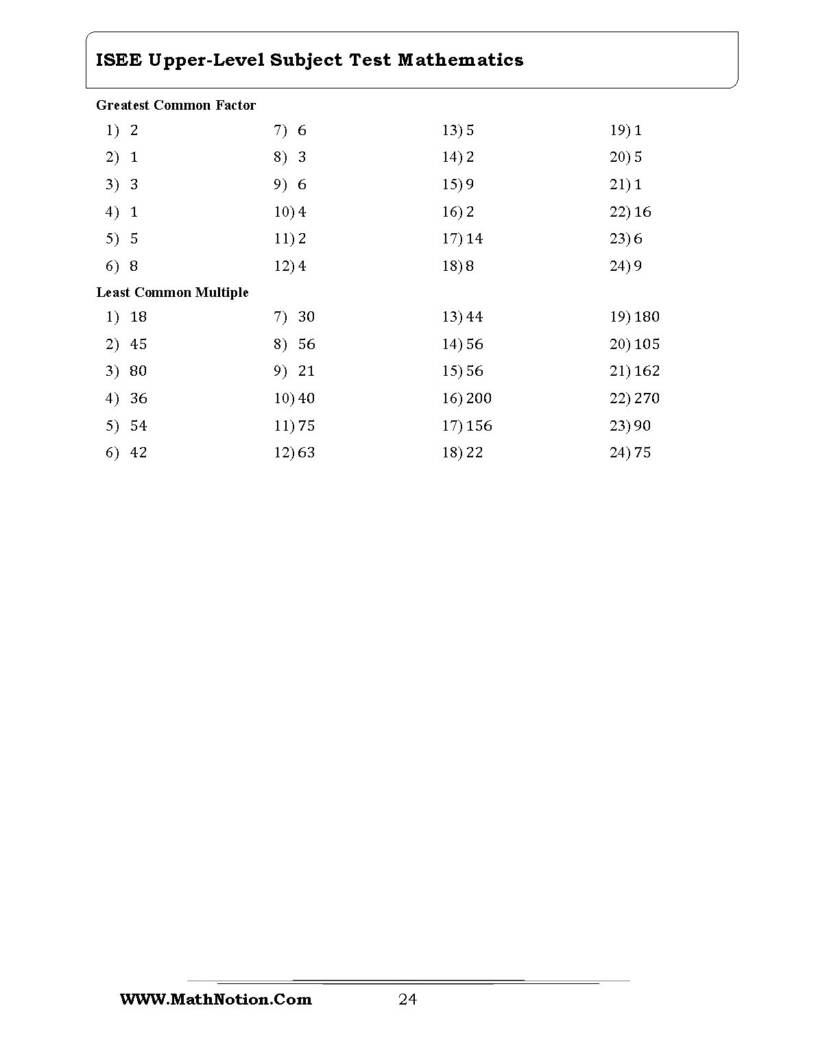 ISEE Upper-Level Subject Test Mathematics

Greatest Common Factor

1) 2
2) 1
3) 3
4) 1
5) 5
6) 8

7) 6
8) 3
9) 6
10) 4
11) 2
12) 4

13) 5
14) 2
15) 9
16) 2
17) 14
18) 8

19) 1
20) 5
21) 1
22) 16
23) 6
24) 9

Least Common Multiple

1) 18
2) 45
3) 80
4) 36
5) 54
6) 42

7) 30
8) 56
9) 21
10) 40
11) 75
12) 63

13) 44
14) 56
15) 56
16) 200
17) 156
18) 22

19) 180
20) 105
21) 162
22) 270
23) 90
24) 75

WWW.MathNotion.Com 24